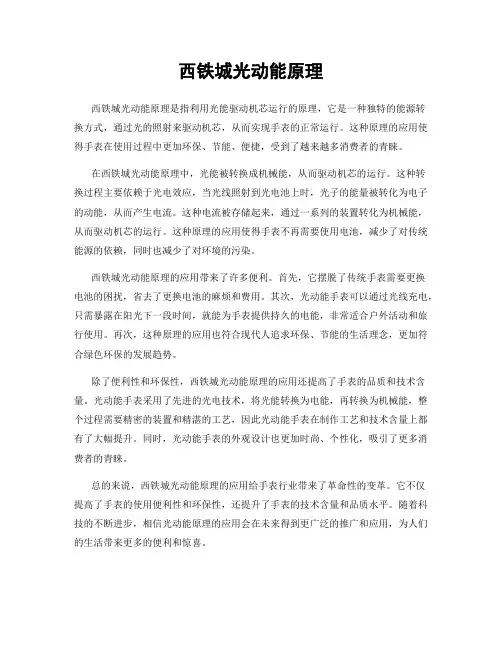 西铁城光动能原理

西铁城光动能原理是指利用光能驱动机芯运行的原理，它是一种独特的能源转换方式，通过光的照射来驱动机芯，从而实现手表的正常运行。这种原理的应用使得手表在使用过程中更加环保、节能、便捷，受到了越来越多消费者的青睐。

在西铁城光动能原理中，光能被转换成机械能，从而驱动机芯的运行。这种转换过程主要依赖于光电效应，当光线照射到光电池上时，光子的能量被转化为电子的动能，从而产生电流。这种电流被存储起来，通过一系列的装置转化为机械能，从而驱动机芯的运行。这种原理的应用使得手表不再需要使用电池，减少了对传统能源的依赖，同时也减少了对环境的污染。

西铁城光动能原理的应用带来了许多便利。首先，它摆脱了传统手表需要更换电池的困扰，省去了更换电池的麻烦和费用。其次，光动能手表可以通过光线充电，只需暴露在阳光下一段时间，就能为手表提供持久的电能，非常适合户外活动和旅行使用。再次，这种原理的应用也符合现代人追求环保、节能的生活理念，更加符合绿色环保的发展趋势。

除了便利性和环保性，西铁城光动能原理的应用还提高了手表的品质和技术含量。光动能手表采用了先进的光电技术，将光能转换为电能，再转换为机械能，整个过程需要精密的装置和精湛的工艺，因此光动能手表在制作工艺和技术含量上都有了大幅提升。同时，光动能手表的外观设计也更加时尚、个性化，吸引了更多消费者的青睐。

总的来说，西铁城光动能原理的应用给手表行业带来了革命性的变革。它不仅提高了手表的使用便利性和环保性，还提升了手表的技术含量和品质水平。随着科技的不断进步，相信光动能原理的应用会在未来得到更广泛的推广和应用，为人们的生活带来更多的便利和惊喜。